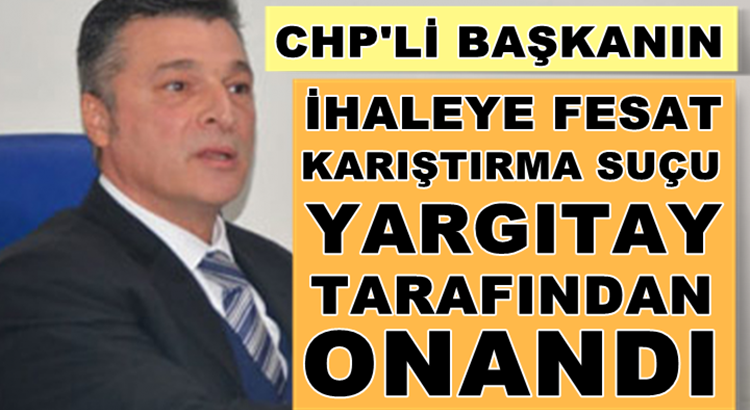 CHP'Lİ BAŞKANIN

İHALEYE FESAT KARIŞTIRMA SUÇU YARGITAY TARAFINDAN ONANDI